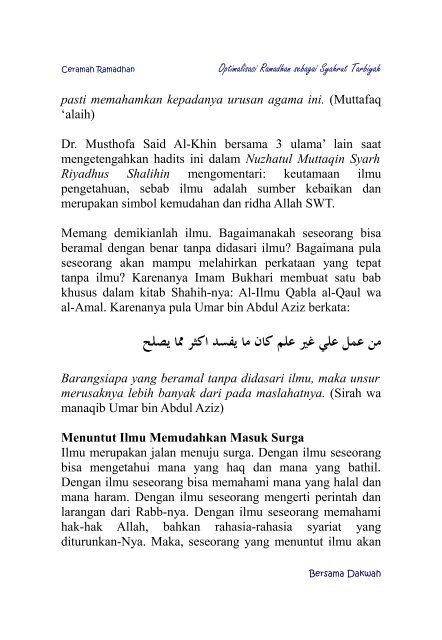 Ceramah Ramadhan

Optimalisasi Ramadhan sebagai Syahrut Tarbiyah

pasti memahamkan kepadanya urusan agama ini. (Muttafaq 'alaih)

Dr. Musthofa Said Al-Khin bersama 3 ulama' lain saat mengetengahkan hadits ini dalam Nuzhatul Muttaqin Syarh Riyadhus Shalihin mengomentari: keutamaan ilmu pengetahuan, sebab ilmu adalah sumber kebaikan dan merupakan simbol kemudahan dan ridha Allah SWT.

Memang demikianlah ilmu. Bagaimanakah seseorang bisa beramal dengan benar tanpa didasari ilmu? Bagaimana pula seseorang akan mampu melahirkan perkataan yang tepat tanpa ilmu? Karenanya Imam Bukhari membuat satu bab khusus dalam kitab Shahih-nya: Al-Ilmu Qabla al-Qaul wa al-Amal. Karenanya pula Umar bin Abdul Aziz berkata:

من عمل علي غير علم كان ما يفسد اكثر مما يصلح

Barangsiapa yang beramal tanpa didasari ilmu, maka unsur merusaknya lebih banyak dari pada maslahatnya. (Sirah wa manaqib Umar bin Abdul Aziz)

Menuntut Ilmu Memudahkan Masuk Surga
Ilmu merupakan jalan menuju surga. Dengan ilmu seseorang bisa mengetahui mana yang haq dan mana yang bathil. Dengan ilmu seseorang bisa memahami mana yang halal dan mana haram. Dengan ilmu seseorang mengerti perintah dan larangan dari Rabb-nya. Dengan ilmu seseorang memahami hak-hak Allah, bahkan rahasia-rahasia syariat yang diturunkan-Nya. Maka, seseorang yang menuntut ilmu akan

Bersama Dakwah